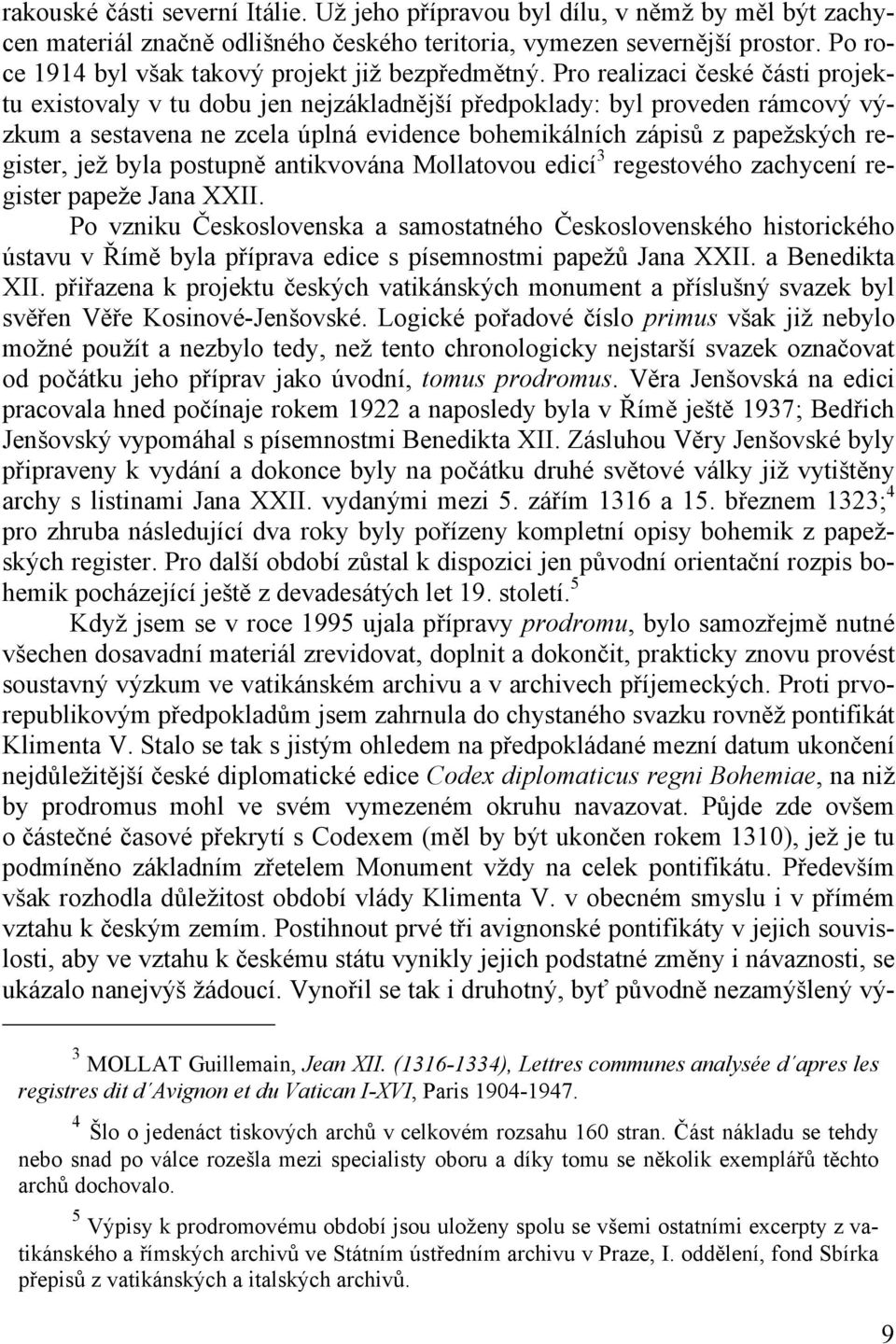 rakouské části severní Itálie. Už jeho přípravou byl dílu, v němž by měl být zachycen materiál značně odlišného českého teritoria, vymezen severnější prostor. Po roce 1914 byl však takový projekt již bezpředmětný. Pro realizaci české části projektu existovaly v tu dobu jen nejzákladnější předpoklady: byl proveden rámcový výzkum a sestavena ne zcela úplná evidence bohemikálních zápisů z papežských register, jež byla postupně antikvována Mollatovou edicí$^3$ regestového zachycení register papeže Jana XXII.

Po vzniku Československa a samostatného Československého historického ústavu v Římě byla příprava edice s písemnostmi papežů Jana XXII. a Benedikta XII. přiřazena k projektu českých vatikánských monument a příslušný svazek byl svěřen Věře Kosinové-Jenšovské. Logické pořadové číslo primus však již nebylo možné použít a nezbylo tedy, než tento chronologicky nejstarší svazek označovat od počátku jeho příprav jako úvodní, tomus prodromus. Věra Jenšovská na edici pracovala hned počínaje rokem 1922 a naposledy byla v Římě ještě 1937; Bedřich Jenšovský vypomáhal s písemnostmi Benedikta XII. Zásluhou Věry Jenšovské byly připraveny k vydání a dokonce byly na počátku druhé světové války již vytištěny archy s listinami Jana XXII. vydanými mezi 5. zářím 1316 a 15. březnem 1323;$^4$ pro zhruba následující dva roky byly pořízeny kompletní opisy bohemik z papežských register. Pro další období zůstal k dispozici jen původní orientační rozpis bohemik pocházející ještě z devadesátých let 19. století.$^5$

Když jsem se v roce 1995 ujala přípravy prodromu, bylo samozřejmě nutné všechen dosavadní materiál zrevidovat, doplnit a dokončit, prakticky znovu provést soustavný výzkum ve vatikánském archivu a v archivech příjemeckých. Proti prvorepublikovým předpokladům jsem zahrnula do chystaného svazku rovněž pontifikát Klimenta V. Stalo se tak s jistým ohledem na předpokládané mezní datum ukončení nejdůležitější české diplomatické edice Codex diplomaticus regni Bohemiae, na niž by prodromus mohl ve svém vymezeném okruhu navazovat. Půjde zde ovšem o částečné časové překrytí s Codexem (měl by být ukončen rokem 1310), jež je tu podmíněno základním zřetelem Monument vždy na celek pontifikátu. Především však rozhodla důležitost období vlády Klimenta V. v obecném smyslu i v přímém vztahu k českým zemím. Postihnout prvé tři avignonské pontifikáty v jejich souvislosti, aby ve vztahu k českému státu vynikly jejich podstatné změny i návaznosti, se ukázalo nanejvýš žádoucí. Vynořil se tak i druhotný, byť původně nezamýšlený vý-

$^3$ MOLLAT Guillemain, Jean XII. (1316-1334), Lettres communes analysée d´apres les registres dit d´Avignon et du Vatican I-XVI, Paris 1904-1947.

$^4$ Šlo o jedenáct tiskových archů v celkovém rozsahu 160 stran. Část nákladu se tehdy nebo snad po válce rozešla mezi specialisty oboru a díky tomu se několik exemplářů těchto archů dochovalo.

$^5$ Výpisy k prodromovému období jsou uloženy spolu se všemi ostatními excerpty z vatikánského a římských archivů ve Státním ústředním archivu v Praze, I. oddělení, fond Sbírka přepisů z vatikánských a italských archivů.

9